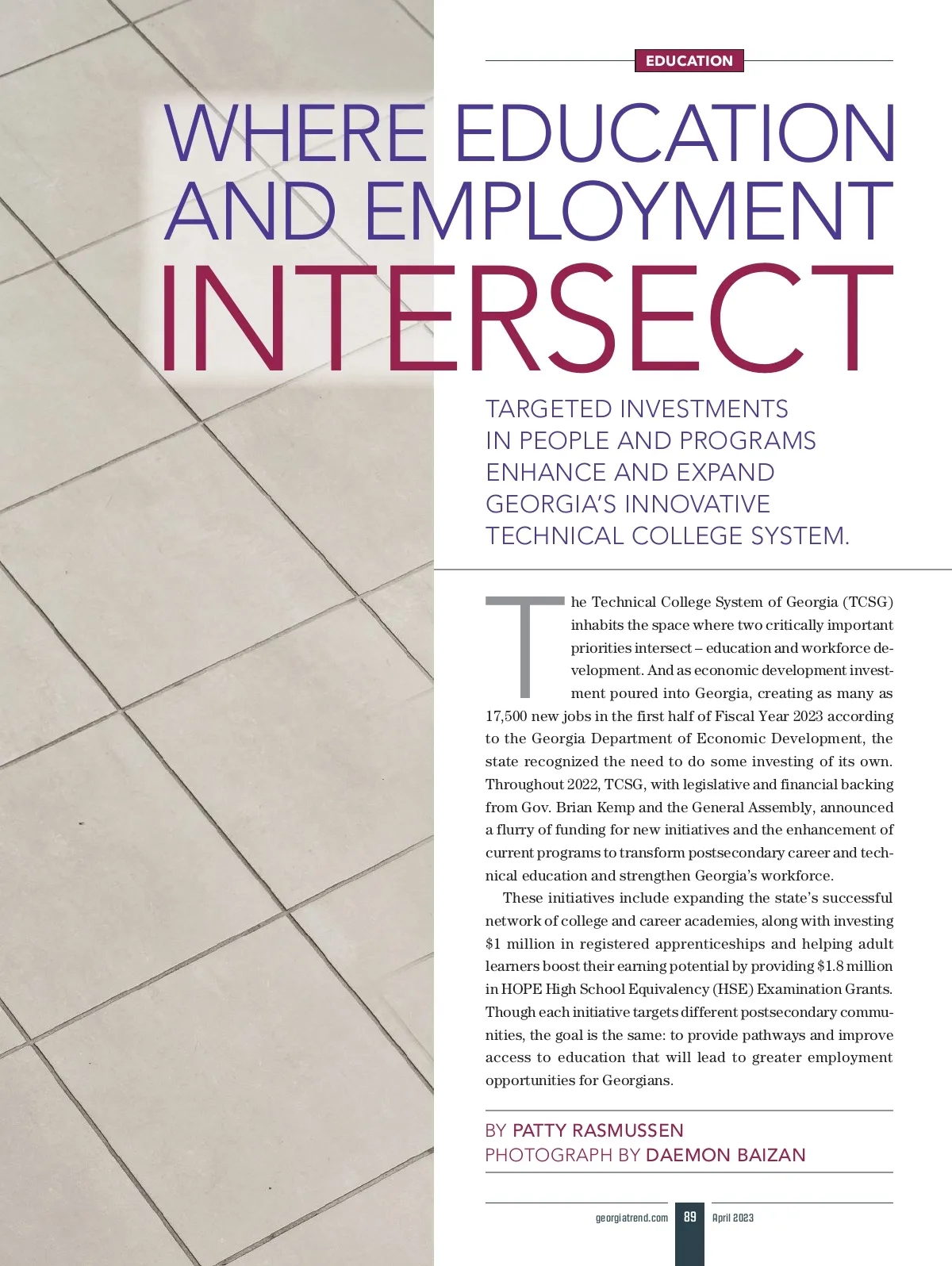 EDUCATION

WHERE EDUCATION AND EMPLOYMENT INTERSECT

TARGETED INVESTMENTS IN PEOPLE AND PROGRAMS ENHANCE AND EXPAND GEORGIA'S INNOVATIVE TECHNICAL COLLEGE SYSTEM.

The Technical College System of Georgia (TCSG) inhabits the space where two critically important priorities intersect – education and workforce development. And as economic development investment poured into Georgia, creating as many as 17,500 new jobs in the first half of Fiscal Year 2023 according to the Georgia Department of Economic Development, the state recognized the need to do some investing of its own. Throughout 2022, TCSG, with legislative and financial backing from Gov. Brian Kemp and the General Assembly, announced a flurry of funding for new initiatives and the enhancement of current programs to transform postsecondary career and technical education and strengthen Georgia's workforce.

These initiatives include expanding the state's successful network of college and career academies, along with investing $1 million in registered apprenticeships and helping adult learners boost their earning potential by providing $1.8 million in HOPE High School Equivalency (HSE) Examination Grants. Though each initiative targets different postsecondary communities, the goal is the same: to provide pathways and improve access to education that will lead to greater employment opportunities for Georgians.

BY PATTY RASMUSSEN
PHOTOGRAPH BY DAEMON BAIZAN

georgiatrend.com 89 April 2023